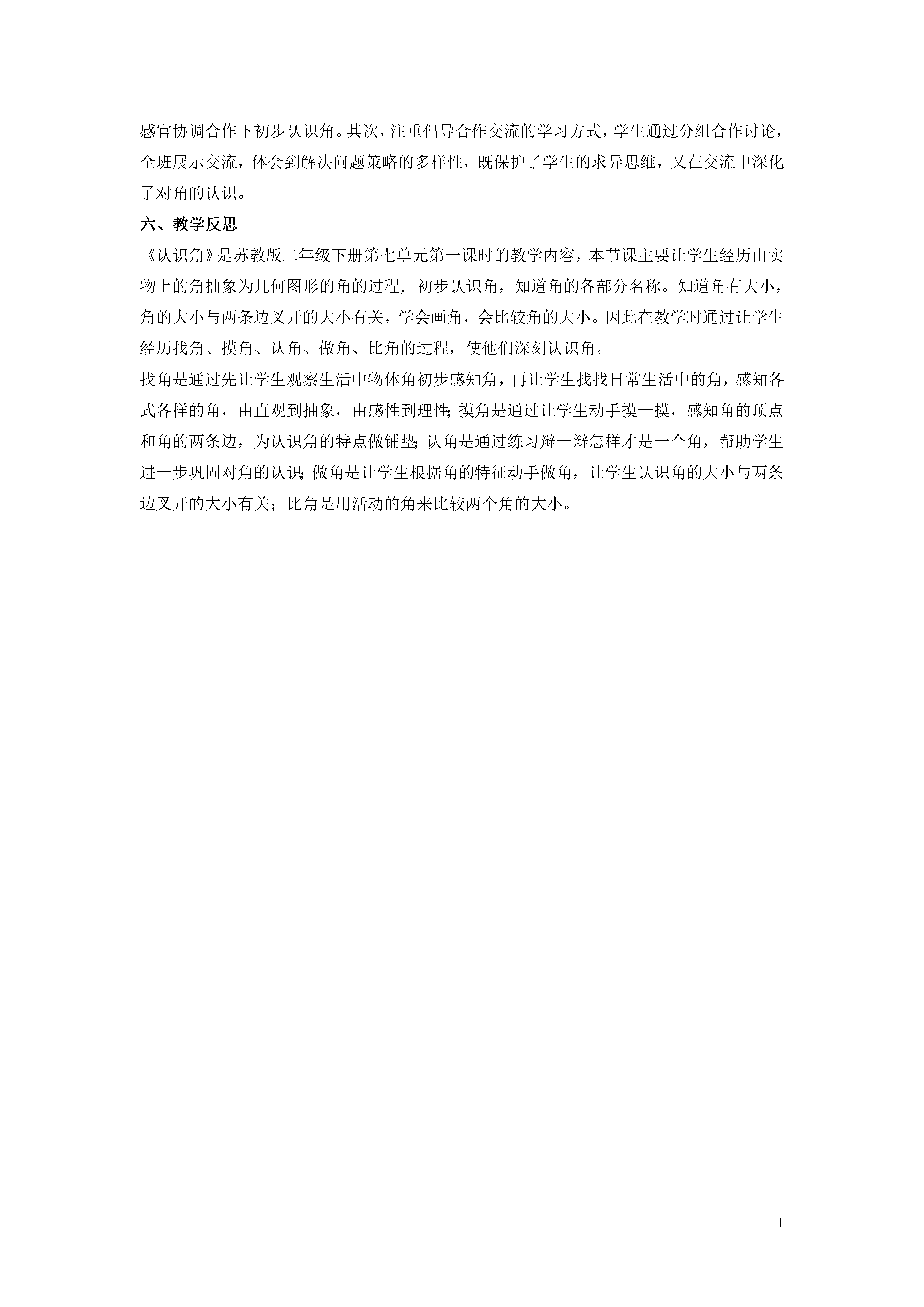 感官协调合作下初步认识角。其次，注重倡导合作交流的学习方式，学生通过分组合作讨论，全班展示交流，体会到解决问题策略的多样性，既保护了学生的求异思维，又在交流中深化了对角的认识。

六、教学反思

《认识角》是苏教版二年级下册第七单元第一课时的教学内容，本节课主要让学生经历由实物上的角抽象为几何图形的角的过程，初步认识角，知道角的各部分名称。知道角有大小，角的大小与两条边叉开的大小有关，学会画角，会比较角的大小。因此在教学时通过让学生经历找角、摸角、认角、做角、比角的过程，使他们深刻认识角。

找角是通过先让学生观察生活中物体角初步感知角，再让学生找找日常生活中的角，感知各式各样的角，由直观到抽象，由感性到理性;摸角是通过让学生动手摸一摸，感知角的顶点和角的两条边，为认识角的特点做铺垫;认角是通过练习辩一辩怎样才是一个角，帮助学生进一步巩固对角的认识;做角是让学生根据角的特征动手做角，让学生认识角的大小与两条边叉开的大小有关；比角是用活动的角来比较两个角的大小。

1